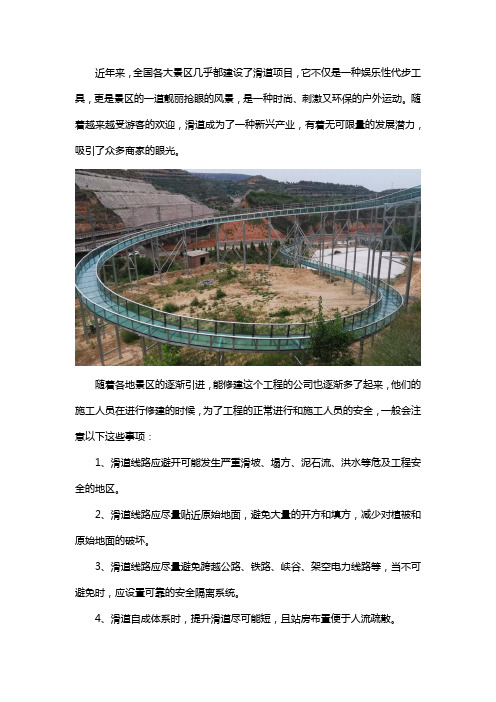 近年来，全国各大景区几乎都建设了滑道项目，它不仅是一种娱乐性代步工具，更是景区的一道靓丽抢眼的风景，是一种时尚、刺激又环保的户外运动。随着越来越受游客的欢迎，滑道成为了一种新兴产业，有着无可限量的发展潜力，吸引了众多商家的眼光。

随着各地景区的逐渐引进，能修建这个工程的公司也逐渐多了起来，他们的施工人员在进行修建的时候，为了工程的正常进行和施工人员的安全，一般会注意以下这些事项：

1、滑道线路应避开可能发生严重滑坡、塌方、泥石流、洪水等危及工程安全的地区。

2、滑道线路应尽量贴近原始地面，避免大量的开方和填方，减少对植被和原始地面的破坏。

3、滑道线路应尽量避免跨越公路、铁路、峡谷、架空电力线路等，当不可避免时，应设置可靠的安全隔离系统。

4、滑道自成体系时，提升滑道尽可能短，且站房布置便于人流疏散。